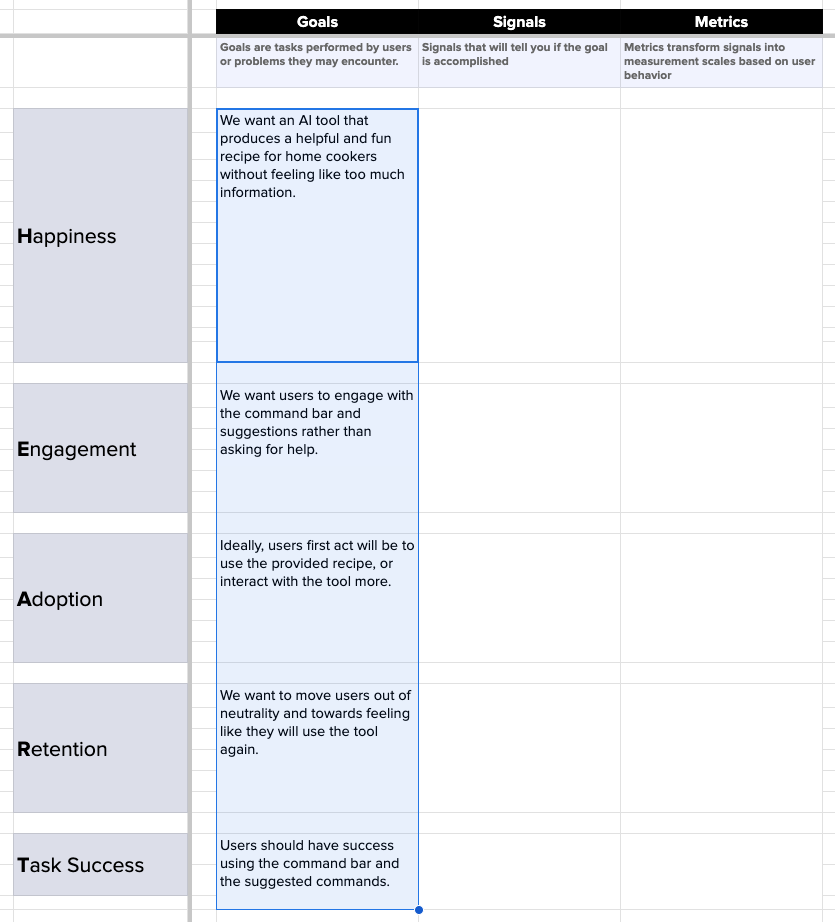 | | Goals | Signals | Metrics |
|---|---|---|---|
| | Goals are tasks performed by users or problems they may encounter. | Signals that will tell you if the goal is accomplished | Metrics transform signals into measurement scales based on user behavior |
| Happiness | We want an AI tool that produces a helpful and fun recipe for home cookers without feeling like too much information. | | |
| Engagement | We want users to engage with the command bar and suggestions rather than asking for help. | | |
| Adoption | Ideally, users first act will be to use the provided recipe, or interact with the tool more. | | |
| Retention | We want to move users out of neutrality and towards feeling like they will use the tool again. | | |
| Task Success | Users should have success using the command bar and the suggested commands. | | |